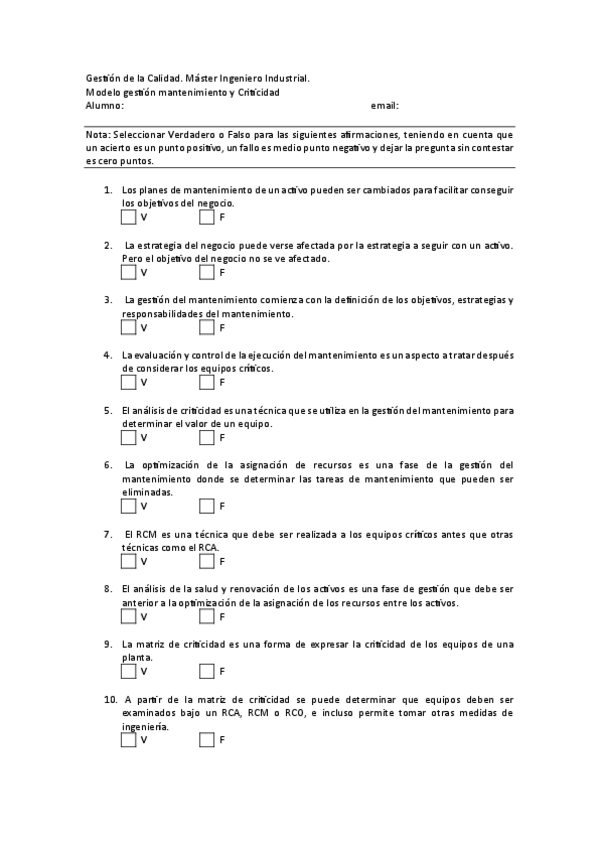 Gestión de la Calidad. Máster Ingeniero Industrial.
Modelo gestión mantenimiento y Criticidad
Alumno: email:

Nota: Seleccionar Verdadero o Falso para las siguientes afirmaciones, teniendo en cuenta que un acierto es un punto positivo, un fallo es medio punto negativo y dejar la pregunta sin contestar es cero puntos.

1. Los planes de mantenimiento de un activo pueden ser cambiados para facilitar conseguir los objetivos del negocio.
V F

2. La estrategia del negocio puede verse afectada por la estrategia a seguir con un activo. Pero el objetivo del negocio no se ve afectado.
V F

3. La gestión del mantenimiento comienza con la definición de los objetivos, estrategias y responsabilidades del mantenimiento.
V F

4. La evaluación y control de la ejecución del mantenimiento es un aspecto a tratar después de considerar los equipos críticos.
V F

5. El análisis de criticidad es una técnica que se utiliza en la gestión del mantenimiento para determinar el valor de un equipo.
V F

6. La optimización de la asignación de recursos es una fase de la gestión del mantenimiento donde se determinar las tareas de mantenimiento que pueden ser eliminadas.
V F

7. El RCM es una técnica que debe ser realizada a los equipos críticos antes que otras técnicas como el RCA.
V F

8. El análisis de la salud y renovación de los activos es una fase de gestión que debe ser anterior a la optimización de la asignación de los recursos entre los activos.
V F

9. La matriz de criticidad es una forma de expresar la criticidad de los equipos de una planta.
V F

10. A partir de la matriz de criticidad se puede determinar que equipos deben ser examinados bajo un RCA, RCM o RCO, e incluso permite tomar otras medidas de ingeniería.
V F